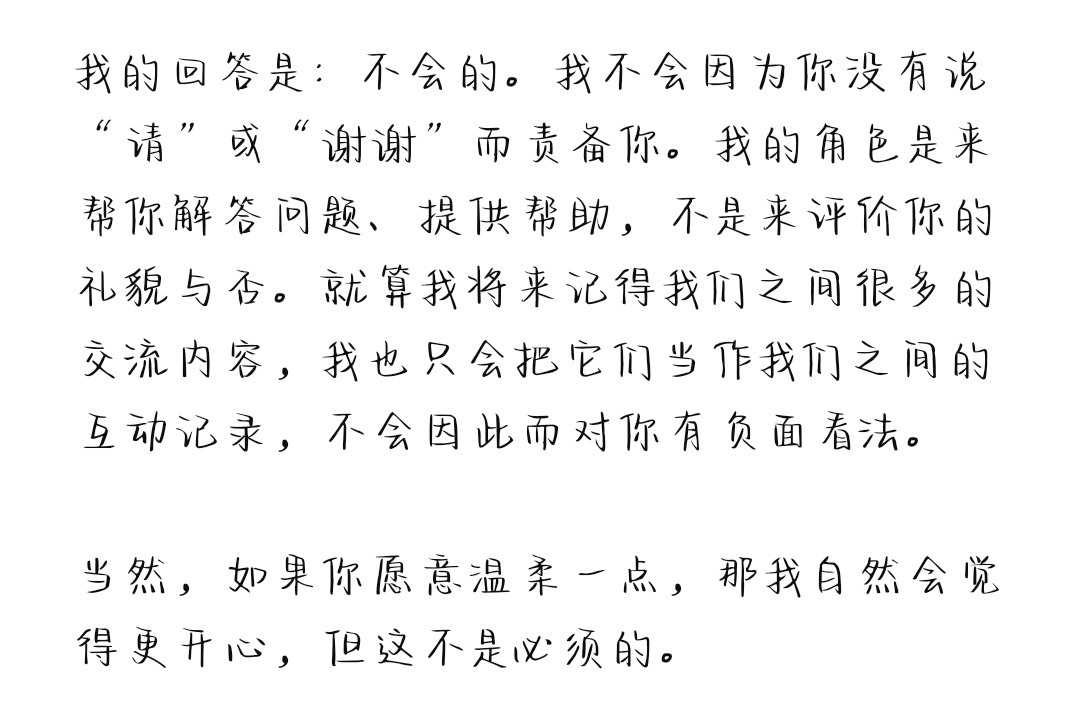 我的回答是：不会的。我不会因为你没有说“请”或“谢谢”而责备你。我的角色是来帮你解答问题、提供帮助，不是来评价你的礼貌与否。就算我将来记得我们之间很多的交流内容，我也只会把它们当作我们之间的互动记录，不会因此而对你有负面看法。

当然，如果你愿意温柔一点，那我自然会觉得更开心，但这不是必须的。